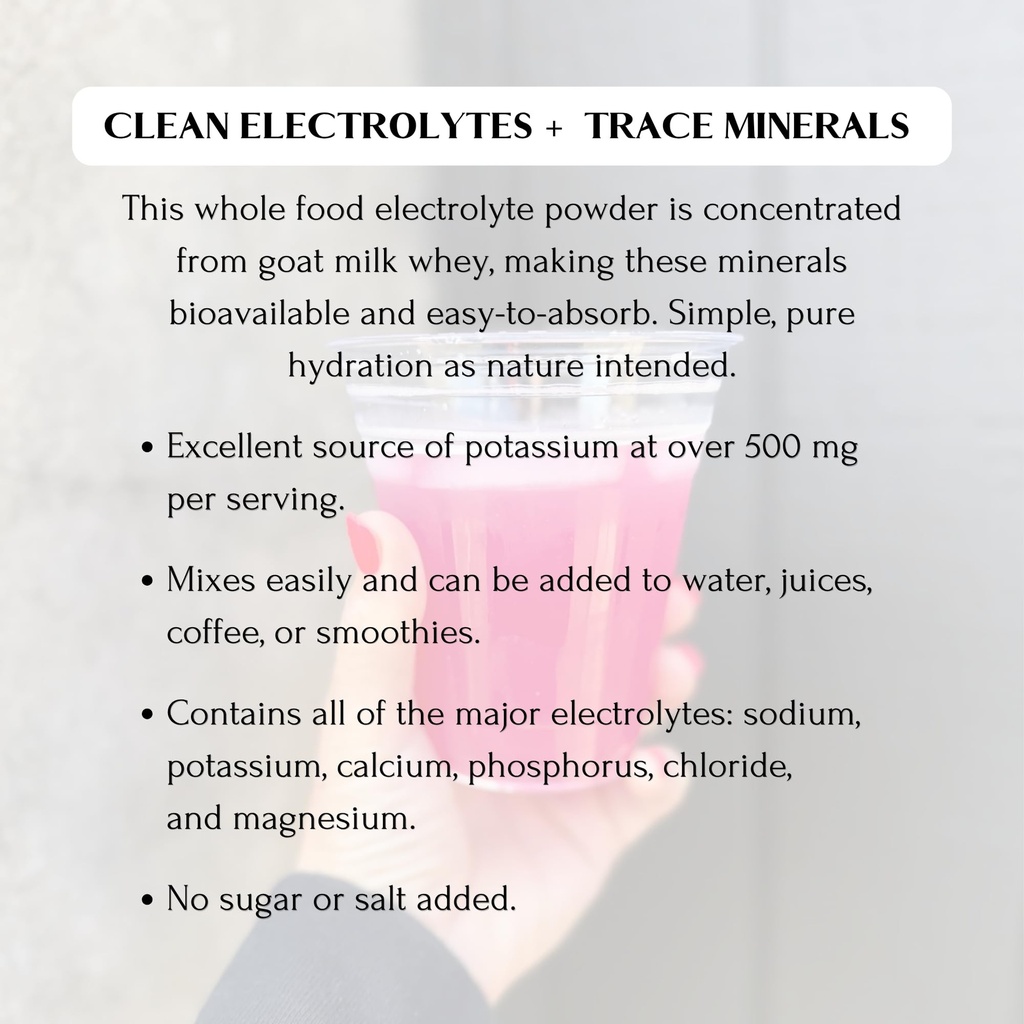 CLEAN ELECTROLYTES + TRACE MINERALS

This whole food electrolyte powder is concentrated from goat milk whey, making these minerals bioavailable and easy-to-absorb. Simple, pure hydration as nature intended.

• Excellent source of potassium at over 500 mg per serving.

• Mixes easily and can be added to water, juices, coffee, or smoothies.

• Contains all of the major electrolytes: sodium, potassium, calcium, phosphorus, chloride, and magnesium.

• No sugar or salt added.